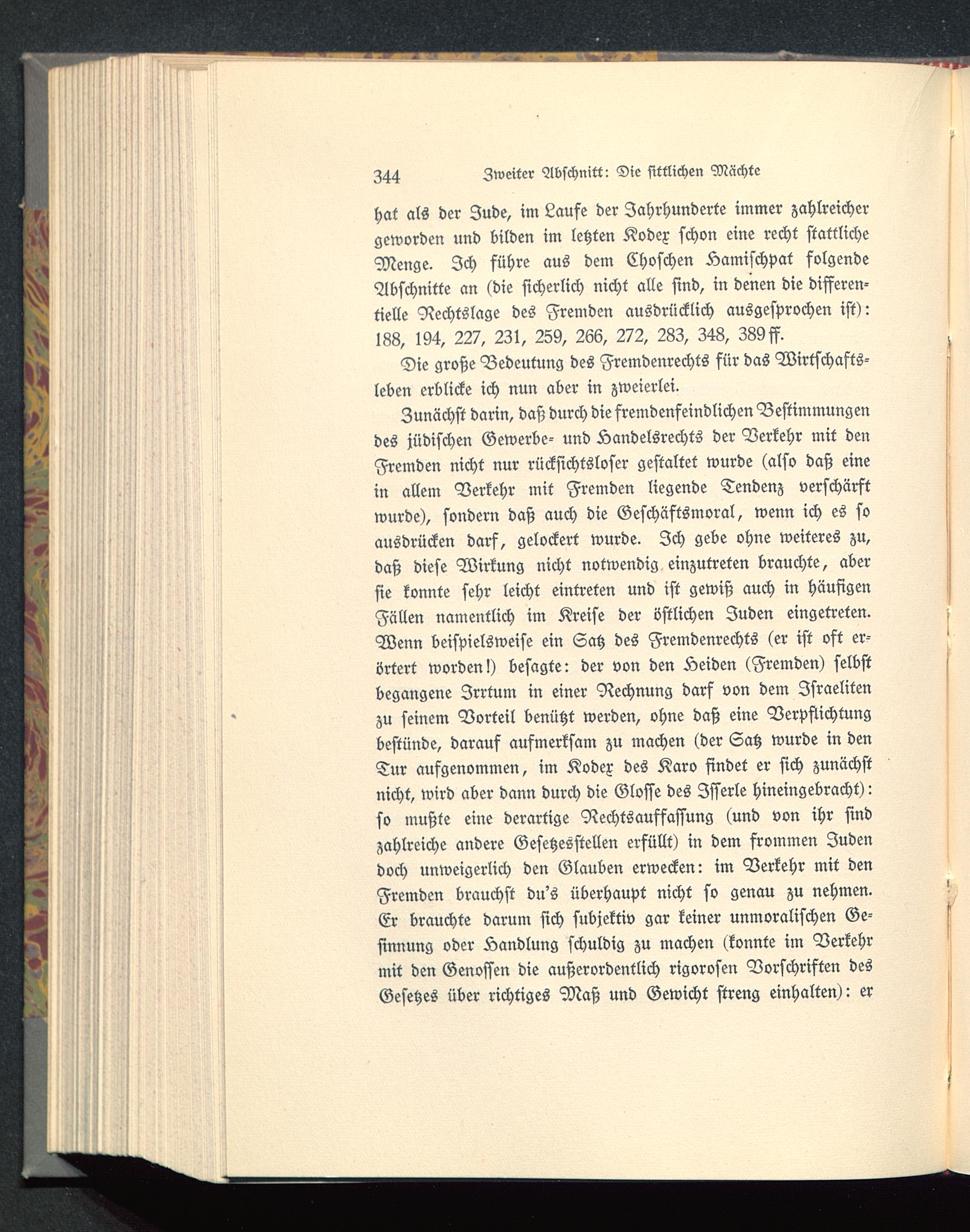 344 Zweiter Abschnitt: Die sittlichen Mächte

hat als der Jude, im Laufe der Jahrhunderte immer zahlreicher geworden und bilden im letzten Kodex schon eine recht stattliche Menge. Ich führe aus dem Choschen Hamischpat folgende Abschnitte an (die sicherlich nicht alle sind, in denen die differentielle Rechtslage des Fremden ausdrücklich ausgesprochen ist): 188, 194, 227, 231, 259, 266, 272, 283, 348, 389 ff.

Die große Bedeutung des Fremdenrechts für das Wirtschaftsleben erblicke ich nun aber in zweierlei.

Zunächst darin, daß durch die fremdenfeindlichen Bestimmungen des jüdischen Gewerbe- und Handelsrechts der Verkehr mit den Fremden nicht nur rücksichtsloser gestaltet wurde (also daß eine in allem Verkehr mit Fremden liegende Tendenz verschärft wurde), sondern daß auch die Geschäftsmoral, wenn ich es so ausdrücken darf, gelockert wurde. Ich gebe ohne weiteres zu, daß diese Wirkung nicht notwendig einzutreten brauchte, aber sie konnte sehr leicht eintreten und ist gewiß auch in häufigen Fällen namentlich im Kreise der östlichen Juden eingetreten. Wenn beispielsweise ein Satz des Fremdenrechts (er ist oft erörtert worden!) besagte: der von den Heiden (Fremden) selbst begangene Irrtum in einer Rechnung darf von dem Israeliten zu seinem Vorteil benützt werden, ohne daß eine Verpflichtung bestünde, darauf aufmerksam zu machen (der Satz wurde in den Tur aufgenommen, im Kodex des Karo findet er sich zunächst nicht, wird aber dann durch die Glosse des Isserle hineingebracht): so mußte eine derartige Rechtsauffassung (und von ihr sind zahlreiche andere Gesetzesstellen erfüllt) in dem frommen Juden doch unweigerlich den Glauben erwecken: im Verkehr mit den Fremden brauchst du's überhaupt nicht so genau zu nehmen. Er brauchte darum sich subjektiv gar keiner unmoralischen Gesinnung oder Handlung schuldig zu machen (konnte im Verkehr mit den Genossen die außerordentlich rigorosen Vorschriften des Gesetzes über richtiges Maß und Gewicht streng einhalten): er